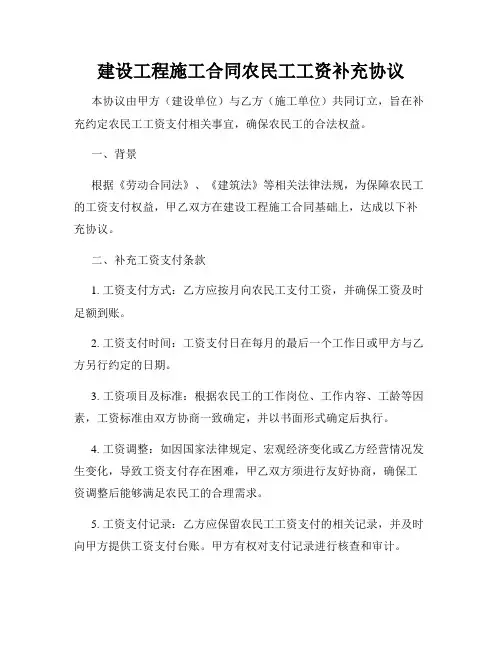 建设工程施工合同农民工工资补充协议

本协议由甲方（建设单位）与乙方（施工单位）共同订立，旨在补充约定农民工工资支付相关事宜，确保农民工的合法权益。

一、背景

根据《劳动合同法》、《建筑法》等相关法律法规，为保障农民工的工资支付权益，甲乙双方在建设工程施工合同基础上，达成以下补充协议。

二、补充工资支付条款

1. 工资支付方式：乙方应按月向农民工支付工资，并确保工资及时足额到账。

2. 工资支付时间：工资支付日在每月的最后一个工作日或甲方与乙方另行约定的日期。

3. 工资项目及标准：根据农民工的工作岗位、工作内容、工龄等因素，工资标准由双方协商一致确定，并以书面形式确定后执行。

4. 工资调整：如因国家法律规定、宏观经济变化或乙方经营情况发生变化，导致工资支付存在困难，甲乙双方须进行友好协商，确保工资调整后能够满足农民工的合理需求。

5. 工资支付记录：乙方应保留农民工工资支付的相关记录，并及时向甲方提供工资支付台账。甲方有权对支付记录进行核查和审计。